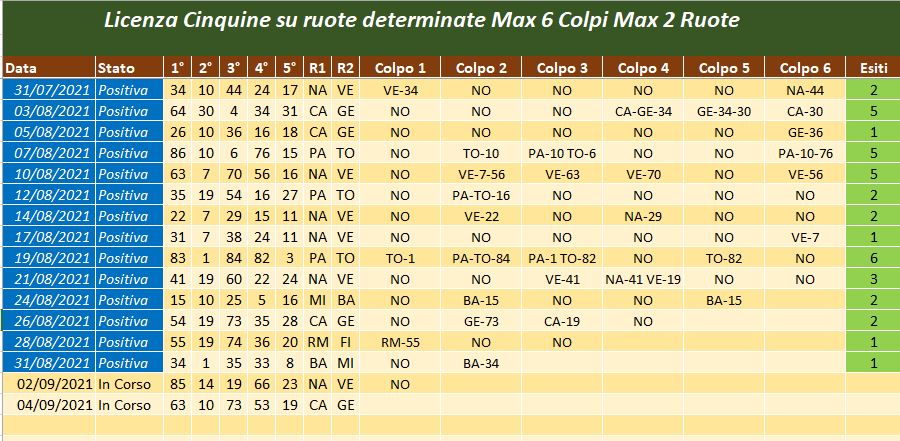 Licenza Cinquine su ruote determinate Max 6 Colpi Max 2 Ruote

| Data | Stato | 1° | 2° | 3° | 4° | 5° | R1 | R2 | Colpo 1 | Colpo 2 | Colpo 3 | Colpo 4 | Colpo 5 | Colpo 6 | Esiti |
|---|---|---|---|---|---|---|---|---|---|---|---|---|---|---|---|
| 31/07/2021 | Positiva | 34 | 10 | 44 | 24 | 17 | NA | VE | VE-34 | NO | NO | NO | NO | NA-44 | 2 |
| 03/08/2021 | Positiva | 64 | 30 | 4 | 34 | 31 | CA | GE | NO | NO | NO | CA-GE-34 | GE-34-30 | CA-30 | 5 |
| 05/08/2021 | Positiva | 26 | 10 | 36 | 16 | 18 | CA | GE | NO | NO | NO | NO | NO | GE-36 | 1 |
| 07/08/2021 | Positiva | 86 | 10 | 6 | 76 | 15 | PA | TO | NO | TO-10 | PA-10 TO-6 | NO | NO | PA-10-76 | 5 |
| 10/08/2021 | Positiva | 63 | 7 | 70 | 56 | 16 | NA | VE | NO | VE-7-56 | VE-63 | VE-70 | NO | VE-56 | 5 |
| 12/08/2021 | Positiva | 35 | 19 | 54 | 16 | 27 | PA | TO | NO | PA-TO-16 | NO | NO | NO | NO | 2 |
| 14/08/2021 | Positiva | 22 | 7 | 29 | 15 | 11 | NA | VE | NO | VE-22 | NO | NA-29 | NO | NO | 2 |
| 17/08/2021 | Positiva | 31 | 7 | 38 | 24 | 11 | NA | VE | NO | NO | NO | NO | NO | VE-7 | 1 |
| 19/08/2021 | Positiva | 83 | 1 | 84 | 82 | 3 | PA | TO | TO-1 | PA-TO-84 | PA-1 TO-82 | NO | TO-82 | NO | 6 |
| 21/08/2021 | Positiva | 41 | 19 | 60 | 22 | 24 | NA | VE | NO | NO | VE-41 | NA-41 VE-19 | NO | NO | 3 |
| 24/08/2021 | Positiva | 15 | 10 | 25 | 5 | 16 | MI | BA | NO | BA-15 | NO | NO | BA-15 | | 2 |
| 26/08/2021 | Positiva | 54 | 19 | 73 | 35 | 28 | CA | GE | NO | GE-73 | CA-19 | NO | | | 2 |
| 28/08/2021 | Positiva | 55 | 19 | 74 | 36 | 20 | RM | FI | RM-55 | NO | NO | | | | 1 |
| 31/08/2021 | Positiva | 34 | 1 | 35 | 33 | 8 | BA | MI | NO | BA-34 | | | | | 1 |
| 02/09/2021 | In Corso | 85 | 14 | 19 | 66 | 23 | NA | VE | NO | | | | | | |
| 04/09/2021 | In Corso | 63 | 10 | 73 | 53 | 19 | CA | GE | | | | | | | |